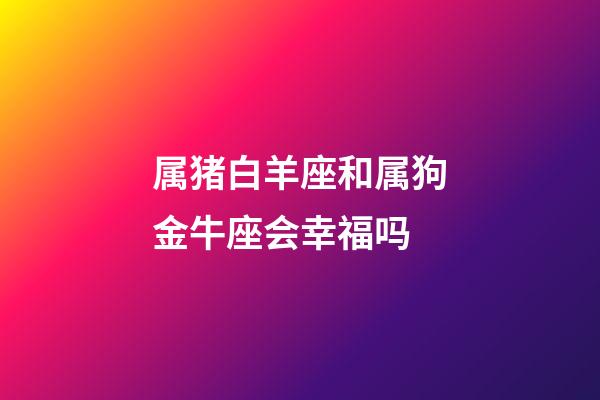 属猪白羊座和属狗金牛座会幸福吗